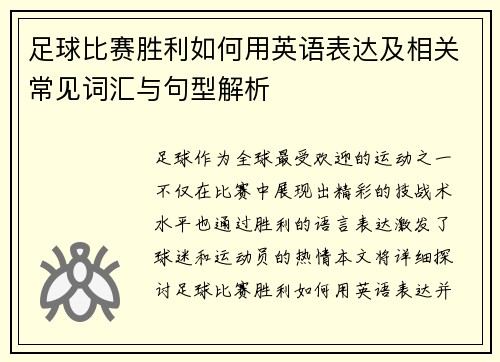 足球比赛胜利如何用英语表达及相关常见词汇与句型解析

足球作为全球最受欢迎的运动之一不仅在比赛中展现出精彩的技战术水平也通过胜利的语言表达激发了球迷和运动员的热情本文将详细探讨足球比赛胜利如何用英语表达并